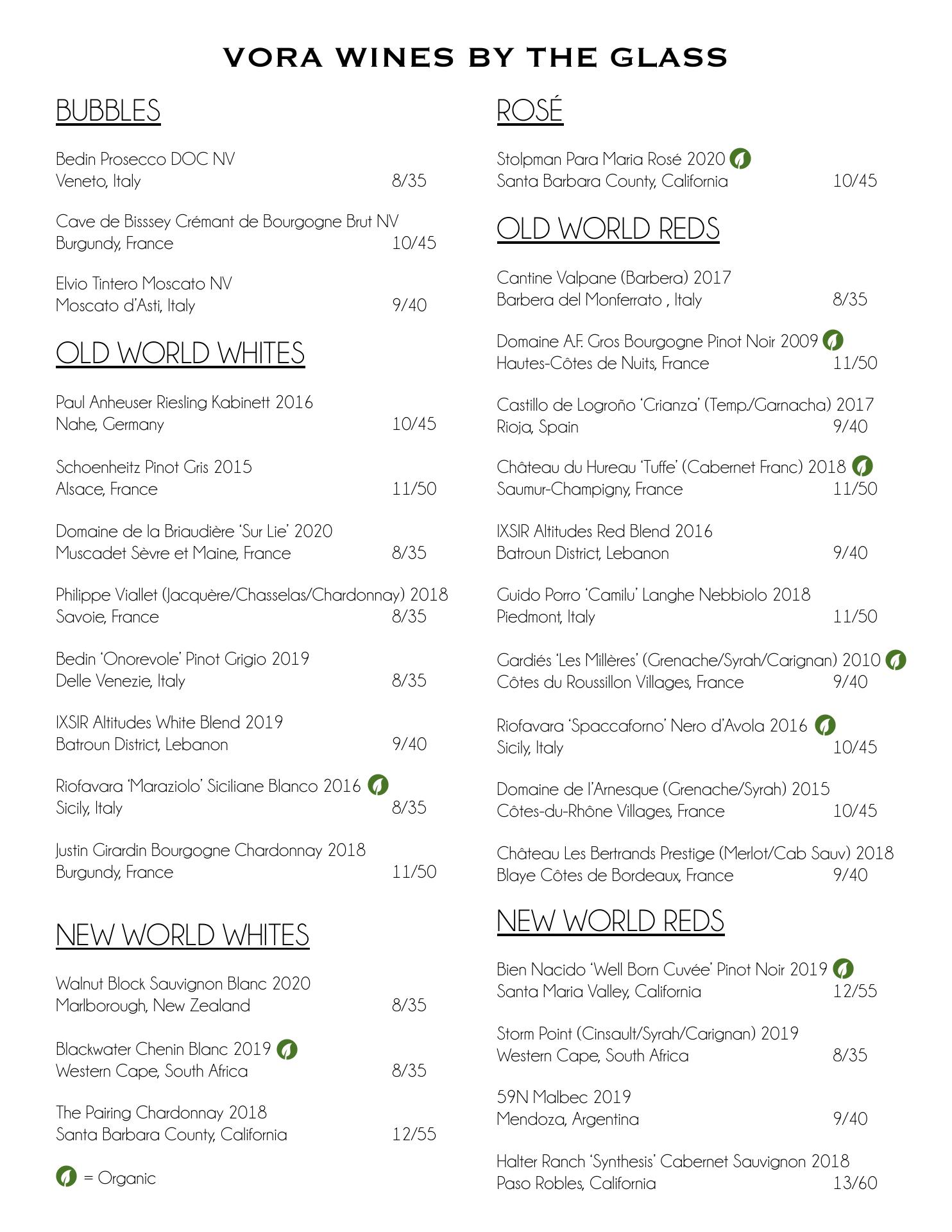 VORA WINES BY THE GLASS

BUBBLES

Bedin Prosecco DOC NV
Veneto, Italy 8/35

Cave de Bisssey Crémant de Bourgogne Brut NV
Burgundy, France 10/45

Elvio Tintero Moscato NV
Moscato d'Asti, Italy 9/40

OLD WORLD WHITES

Paul Anheuser Riesling Kabinett 2016
Nahe, Germany 10/45

Schoenheitz Pinot Gris 2015
Alsace, France 11/50

Domaine de la Briaudière 'Sur Lie' 2020
Muscadet Sèvre et Maine, France 8/35

Philippe Viallet (Jacquère/Chasselas/Chardonnay) 2018
Savoie, France 8/35

Bedin 'Onorevole' Pinot Grigio 2019
Delle Venezie, Italy 8/35

IXSIR Altitudes White Blend 2019
Batroun District, Lebanon 9/40

Riofavara 'Maraziolo' Siciliane Blanco 2016
Sicily, Italy 8/35

Justin Girardin Bourgogne Chardonnay 2018
Burgundy, France 11/50

NEW WORLD WHITES

Walnut Block Sauvignon Blanc 2020
Marlborough, New Zealand 8/35

Blackwater Chenin Blanc 2019
Western Cape, South Africa 8/35

The Pairing Chardonnay 2018
Santa Barbara County, California 12/55

= Organic

ROSÉ

Stolpman Para Maria Rosé 2020
Santa Barbara County, California 10/45

OLD WORLD REDS

Cantine Valpane (Barbera) 2017
Barbera del Monferrato , Italy 8/35

Domaine A.F. Gros Bourgogne Pinot Noir 2009
Hautes-Côtes de Nuits, France 11/50

Castillo de Logroño 'Crianza' (Temp./Garnacha) 2017
Rioja, Spain 9/40

Château du Hureau 'Tuffe' (Cabernet Franc) 2018
Saumur-Champigny, France 11/50

IXSIR Altitudes Red Blend 2016
Batroun District, Lebanon 9/40

Guido Porro 'Camilu' Langhe Nebbiolo 2018
Piedmont, Italy 11/50

Gardiés 'Les Millères' (Grenache/Syrah/Carignan) 2010
Côtes du Roussillon Villages, France 9/40

Riofavara 'Spaccaforno' Nero d'Avola 2016
Sicily, Italy 10/45

Domaine de l'Arnesque (Grenache/Syrah) 2015
Côtes-du-Rhône Villages, France 10/45

Château Les Bertrands Prestige (Merlot/Cab Sauv) 2018
Blaye Côtes de Bordeaux, France 9/40

NEW WORLD REDS

Bien Nacido 'Well Born Cuvée' Pinot Noir 2019
Santa Maria Valley, California 12/55

Storm Point (Cinsault/Syrah/Carignan) 2019
Western Cape, South Africa 8/35

59N Malbec 2019
Mendoza, Argentina 9/40

Halter Ranch 'Synthesis' Cabernet Sauvignon 2018
Paso Robles, California 13/60